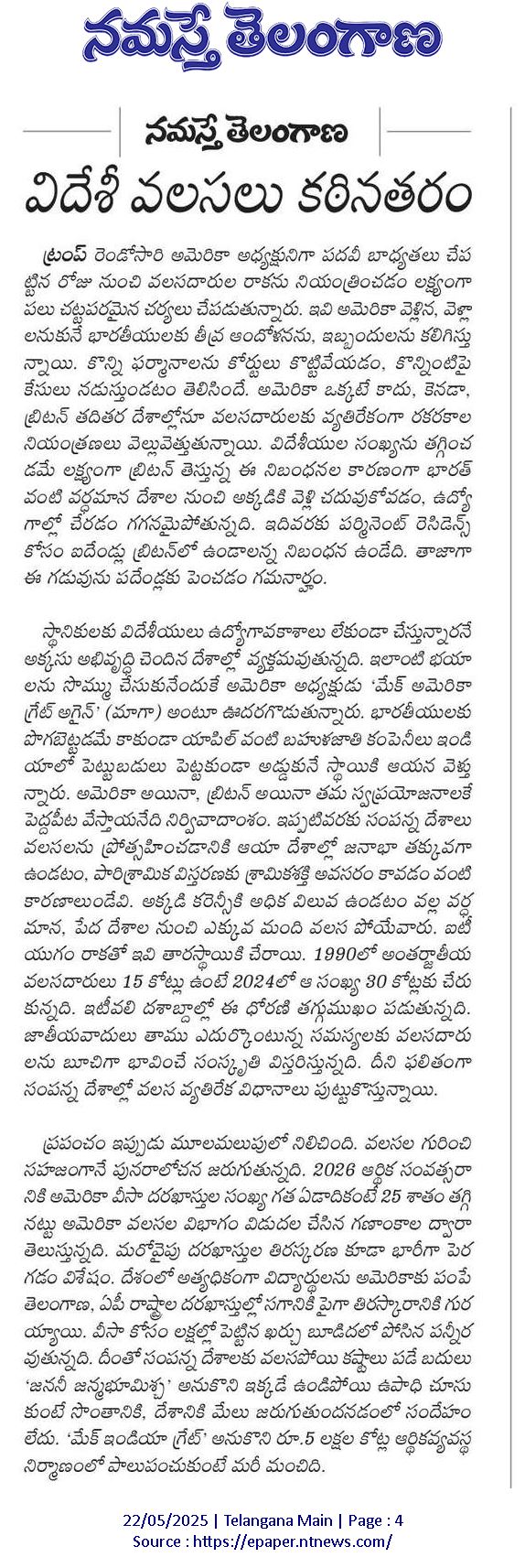 నమస్తే తెలంగాణ

నమస్తే తెలంగాణ

విదేశీ వలసలు కఠినతరం

ట్రంప్ రెండోసారి అమెరికా అధ్యక్షునిగా పదవీ బాధ్యతలు చేపట్టిన రోజు నుంచి వలసదారుల రాకను నియంత్రించడం లక్ష్యంగా పలు చట్టపరమైన చర్యలు చేపడుతున్నారు. ఇవి అమెరికా వెళ్లిన, వెళ్లాలనుకునే భారతీయులకు తీవ్ర ఆందోళనను, ఇబ్బందులను కలిగిస్తున్నాయి. కొన్ని ఫర్మానాలను కోర్టులు కొట్టివేయడం, కొన్నింటిపై కేసులు నడుస్తుండటం తెలిసిందే. అమెరికా ఒక్కటే కాదు, కెనడా, బ్రిటన్ తదితర దేశాల్లోనూ వలసదారులకు వ్యతిరేకంగా రకరకాల నియంత్రణలు వెల్లువెత్తుతున్నాయి. విదేశీయుల సంఖ్యను తగ్గించడమే లక్ష్యంగా బ్రిటన్ తెస్తున్న ఈ నిబంధనల కారణంగా భారత్ వంటి వర్ధమాన దేశాల నుంచి అక్కడికి వెళ్లి చదువుకోవడం, ఉద్యోగాల్లో చేరడం గగనమైపోతున్నది. ఇదివరకు పర్మినెంట్ రెసిడెన్స్ కోసం ఐదేండ్లు బ్రిటన్‌లో ఉండాలన్న నిబంధన ఉండేది. తాజాగా ఈ గడువును పదేండ్లకు పెంచడం గమనార్హం.

స్థానికులకు విదేశీయులు ఉద్యోగావకాశాలు లేకుండా చేస్తున్నారనే అక్కసు అభివృద్ధి చెందిన దేశాల్లో వ్యక్తమవుతున్నది. ఇలాంటి భయాలను సొమ్ము చేసుకునేందుకే అమెరికా అధ్యక్షుడు 'మేక్ అమెరికా గ్రేట్ అగైన్' (మాగా) అంటూ ఊదరగొడుతున్నారు. భారతీయులకు పొగబెట్టడమే కాకుండా యాపిల్ వంటి బహుళజాతి కంపెనీలు ఇండియాలో పెట్టుబడులు పెట్టకుండా అడ్డుకునే స్థాయికి ఆయన వెళ్తున్నారు. అమెరికా అయినా, బ్రిటన్ అయినా తమ స్వప్రయోజనాలకే పెద్దపీట వేస్తాయనేది నిర్వివాదాంశం. ఇప్పటివరకు సంపన్న దేశాలు వలసలను ప్రోత్సహించడానికి ఆయా దేశాల్లో జనాభా తక్కువగా ఉండటం, పారిశ్రామిక విస్తరణకు శ్రామికశక్తి అవసరం కావడం వంటి కారణాలుండేవి. అక్కడి కరెన్సీకి అధిక విలువ ఉండటం వల్ల వర్ధమాన, పేద దేశాల నుంచి ఎక్కువ మంది వలస పోయేవారు. ఐటీ యుగం రాకతో ఇవి తారస్థాయికి చేరాయి. 1990లో అంతర్జాతీయ వలసదారులు 15 కోట్లు ఉంటే 2024లో ఆ సంఖ్య 30 కోట్లకు చేరుకున్నది. ఇటీవలి దశాబ్దాల్లో ఈ ధోరణి తగ్గుముఖం పడుతున్నది. జాతీయవాదులు తాము ఎదుర్కొంటున్న సమస్యలకు వలసదారులను బూచిగా భావించే సంస్కృతి విస్తరిస్తున్నది. దీని ఫలితంగా సంపన్న దేశాల్లో వలస వ్యతిరేక విధానాలు పుట్టుకొస్తున్నాయి.

ప్రపంచం ఇప్పుడు మూలమలుపులో నిలిచింది. వలసల గురించి సహజంగానే పునరాలోచన జరుగుతున్నది. 2026 ఆర్థిక సంవత్సరానికి అమెరికా వీసా దరఖాస్తుల సంఖ్య గత ఏడాదికంటే 25 శాతం తగ్గినట్టు అమెరికా వలసల విభాగం విడుదల చేసిన గణాంకాల ద్వారా తెలుస్తున్నది. మరోవైపు దరఖాస్తుల తిరస్కరణ కూడా భారీగా పెరగడం విశేషం. దేశంలో అత్యధికంగా విద్యార్థులను అమెరికాకు పంపే తెలంగాణ, ఏపీ రాష్ట్రాల దరఖాస్తుల్లో సగానికి పైగా తిరస్కారానికి గురయ్యాయి. వీసా కోసం లక్షల్లో పెట్టిన ఖర్చు బూడిదలో పోసిన పన్నీరవుతున్నది. దీంతో సంపన్న దేశాలకు వలసపోయి కష్టాలు పడే బదులు 'జననీ జన్మభూమిశ్చ' అనుకొని ఇక్కడే ఉండిపోయి ఉపాధి చూసుకుంటే సొంతానికి, దేశానికి మేలు జరుగుతుందనడంలో సందేహం లేదు. 'మేక్ ఇండియా గ్రేట్' అనుకొని రూ.5 లక్షల కోట్ల ఆర్థికవ్యవస్థ నిర్మాణంలో పాలుపంచుకుంటే మరీ మంచిది.

22/05/2025 | Telangana Main | Page : 4
Source : https://epaper.ntnews.com/